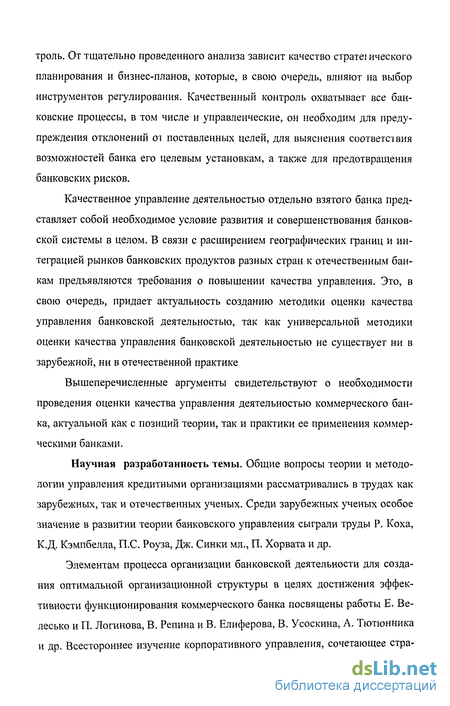 троль. От тщательно проведенного анализа зависит качество стратегического планирования и бизнес-планов, которые, в свою очередь, влияют на выбор инструментов регулирования. Качественный контроль охватывает все банковские процессы, в том числе и управленческие, он необходим для предупреждения отклонений от поставленных целей, для выяснения соответствия возможностей банка его целевым установкам, а также для предотвращения банковских рисков.

Качественное управление деятельностью отдельно взятого банка представляет собой необходимое условие развития и совершенствования банковской системы в целом. В связи с расширением географических границ и интеграцией рынков банковских продуктов разных стран к отечественным банкам предъявляются требования о повышении качества управления. Это, в свою очередь, придает актуальность созданию методики оценки качества управления банковской деятельностью, так как универсальной методики оценки качества управления банковской деятельностью не существует ни в зарубежной, ни в отечественной практике

Вышеперечисленные аргументы свидетельствуют о необходимости проведения оценки качества управления деятельностью коммерческого банка, актуальной как с позиций теории, так и практики ее применения коммерческими банками.

Научная разработанность темы. Общие вопросы теории и методологии управления кредитными организациями рассматривались в трудах как зарубежных, так и отечественных ученых. Среди зарубежных ученых особое значение в развитии теории банковского управления сыграли труды Р. Коха, К.Д. Кэмпбелла, П.С. Роуза, Дж. Синки мл., П. Хорвата и др.

Элементам процесса организации банковской деятельности для создания оптимальной организационной структуры в целях достижения эффективности функционирования коммерческого банка посвящены работы Е. Велесько и П. Логинова, В. Репина и В. Елиферова, В. Усоскина, А. Тютюнника и др. Всестороннее изучение корпоративного управления, сочетающее стра-

dsLib.net
библиотека диссертаций